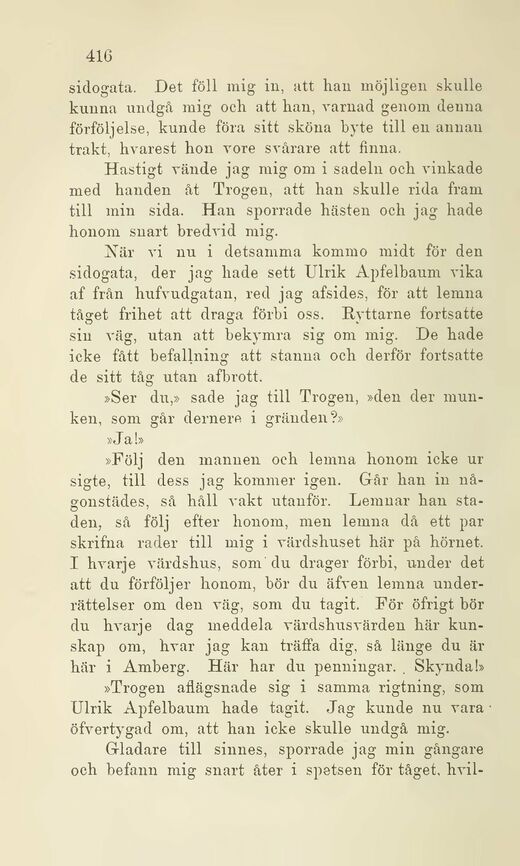 416

sidogata. Det föll mig in, att han möjligen skulle kunna undgå mig och att han, varnad genom denna förföljelse, kunde föra sitt sköna byte till en annan trakt, hvarest hon vore svårare att finna.

Hastigt vände jag mig om i sadeln och vinkade med handen åt Trogen, att han skulle rida fram till min sida. Han sporrade hästen och jag hade honom snart bredvid mig.

När vi nu i detsamma kommo midt för den sidogata, der jag hade sett Ulrik Apfelbaum vika af från hufvudgatan, red jag afsides, för att lemna tåget frihet att draga förbi oss. Ryttarne fortsatte sin väg, utan att bekymra sig om mig. De hade icke fått befallning att stanna och derför fortsatte de sitt tåg utan afbrott.

»Ser du,» sade jag till Trogen, »den der munken, som går dernere i gränden?»

»Ja!»

»Följ den mannen och lemna honom icke ur sigte, till dess jag kommer igen. Går han in någonstädes, så håll vakt utanför. Lemnar han staden, så följ efter honom, men lemna då ett par skrifna rader till mig i värdshuset här på hörnet. I hvarje värdshus, som du drager förbi, under det att du förföljer honom, bör du äfven lemna underrättelser om den väg, som du tagit. För öfrigt bör du hvarje dag meddela värdshusvärden här kunskap om, hvar jag kan träffa dig, så länge du är här i Amberg. Här har du penningar. Skynda!»

»Trogen aflägsnade sig i samma rigtning, som Ulrik Apfelbaum hade tagit. Jag kunde nu vara öfvertygad om, att han icke skulle undgå mig.

Gladare till sinnes, sporrade jag min gångare och befann mig snart åter i spetsen för tåget, hvil-